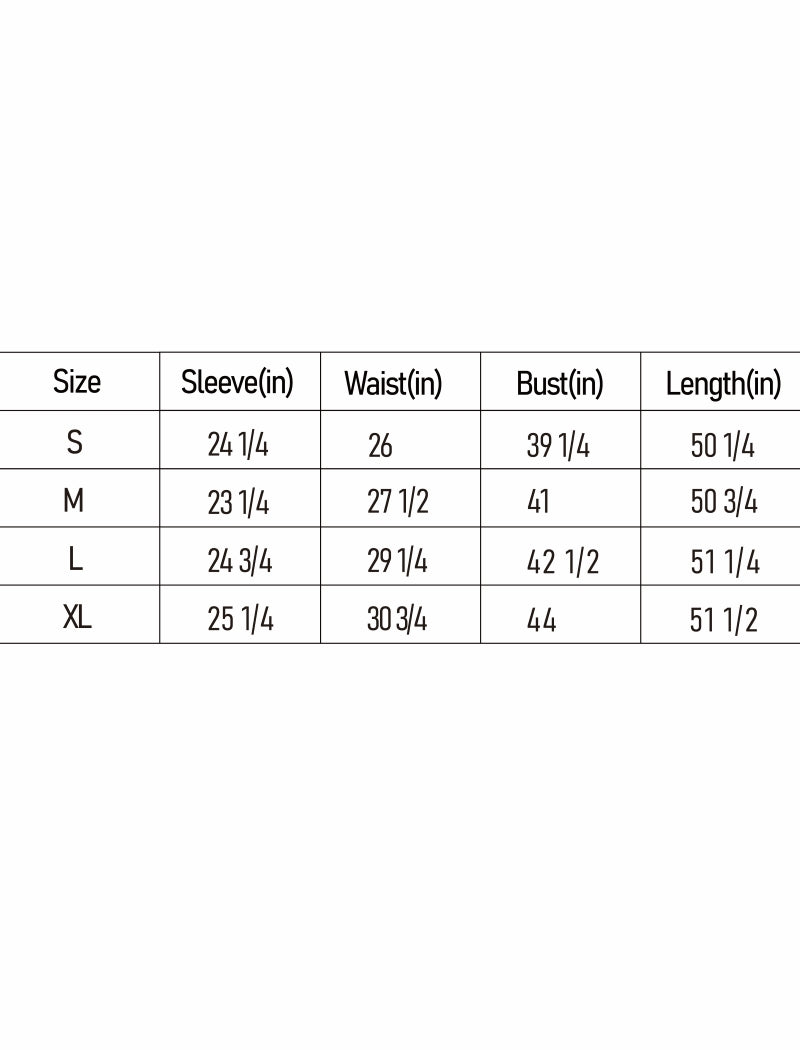 | Size | Sleeve(in) | Waist(in) | Bust(in) | Length(in) |
|---|---|---|---|---|
| S | 24 1/4 | 26 | 39 1/4 | 50 1/4 |
| M | 23 1/4 | 27 1/2 | 41 | 50 3/4 |
| L | 24 3/4 | 29 1/4 | 42 1/2 | 51 1/4 |
| XL | 25 1/4 | 30 3/4 | 44 | 51 1/2 |